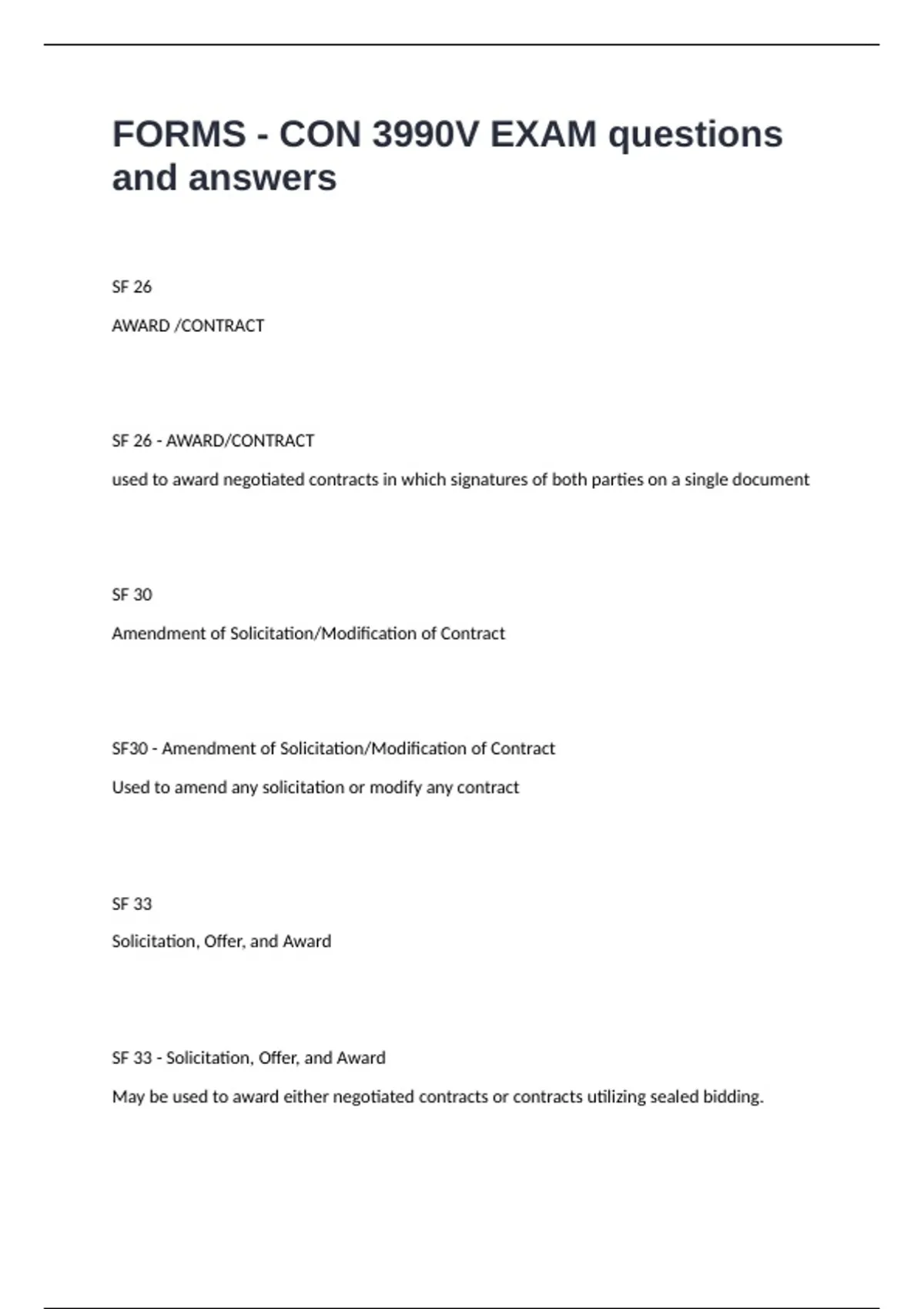 FORMS - CON 3990V EXAM questions and answers

SF 26

AWARD /CONTRACT

SF 26 - AWARD/CONTRACT

used to award negotiated contracts in which signatures of both parties on a single document

SF 30

Amendment of Solicitation/Modification of Contract

SF30 - Amendment of Solicitation/Modification of Contract

Used to amend any solicitation or modify any contract

SF 33

Solicitation, Offer, and Award

SF 33 - Solicitation, Offer, and Award

May be used to award either negotiated contracts or contracts utilizing sealed bidding.